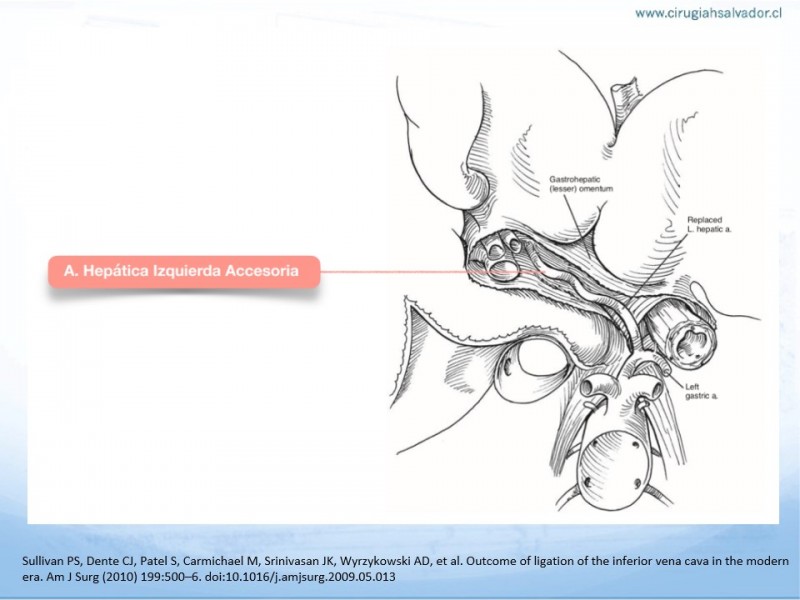 www.cirugiahsalvador.cl

A. Hepática Izquierda Accesoria

Gastrohepatic (lesser) omentum

Replaced L. hepatic a.

Left gastric a.

Sullivan PS, Dente CJ, Patel S, Carmichael M, Srinivasan JK, Wyrzykowski AD, et al. Outcome of ligation of the inferior vena cava in the modern era. Am J Surg (2010) 199:500–6. doi:10.1016/j.amjsurg.2009.05.013